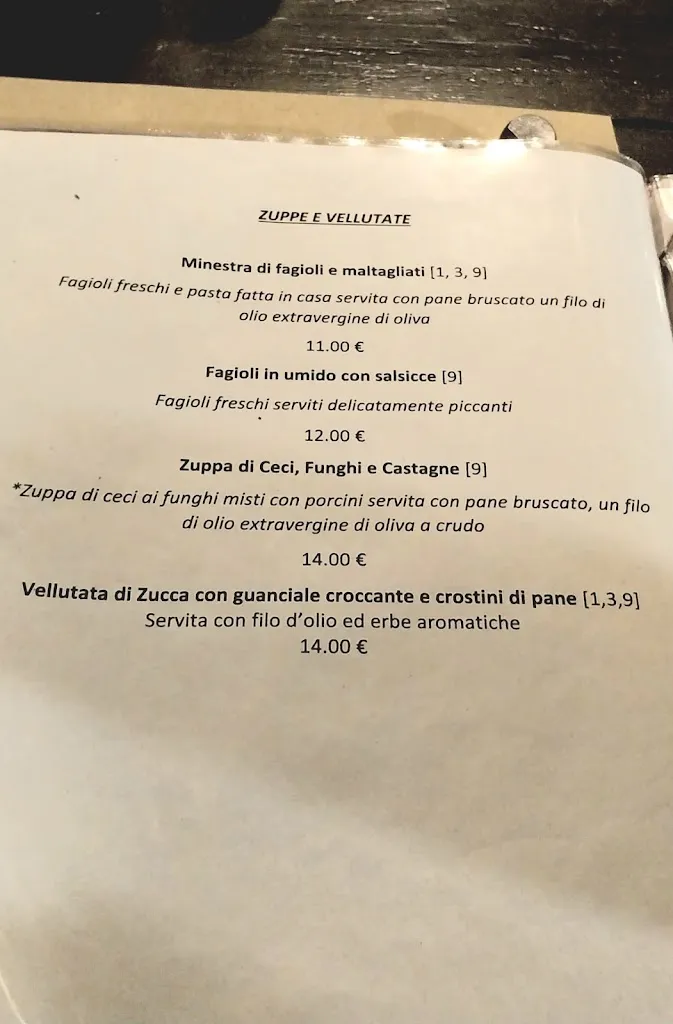 ZUPPE E VELLUTATE

Minestra di fagioli e maltagliati [1, 3, 9]
Fagioli freschi e pasta fatta in casa servita con pane bruscato un filo di olio extravergine di oliva
11.00 €

Fagioli in umido con salsicce [9]
Fagioli freschi serviti delicatamente piccanti
12.00 €

Zuppa di Ceci, Funghi e Castagne [9]
*Zuppa di ceci ai funghi misti con porcini servita con pane bruscato, un filo di olio extravergine di oliva a crudo
14.00 €

Vellutata di Zucca con guanciale croccante e crostini di pane [1,3,9]
Servita con filo d'olio ed erbe aromatiche
14.00 €